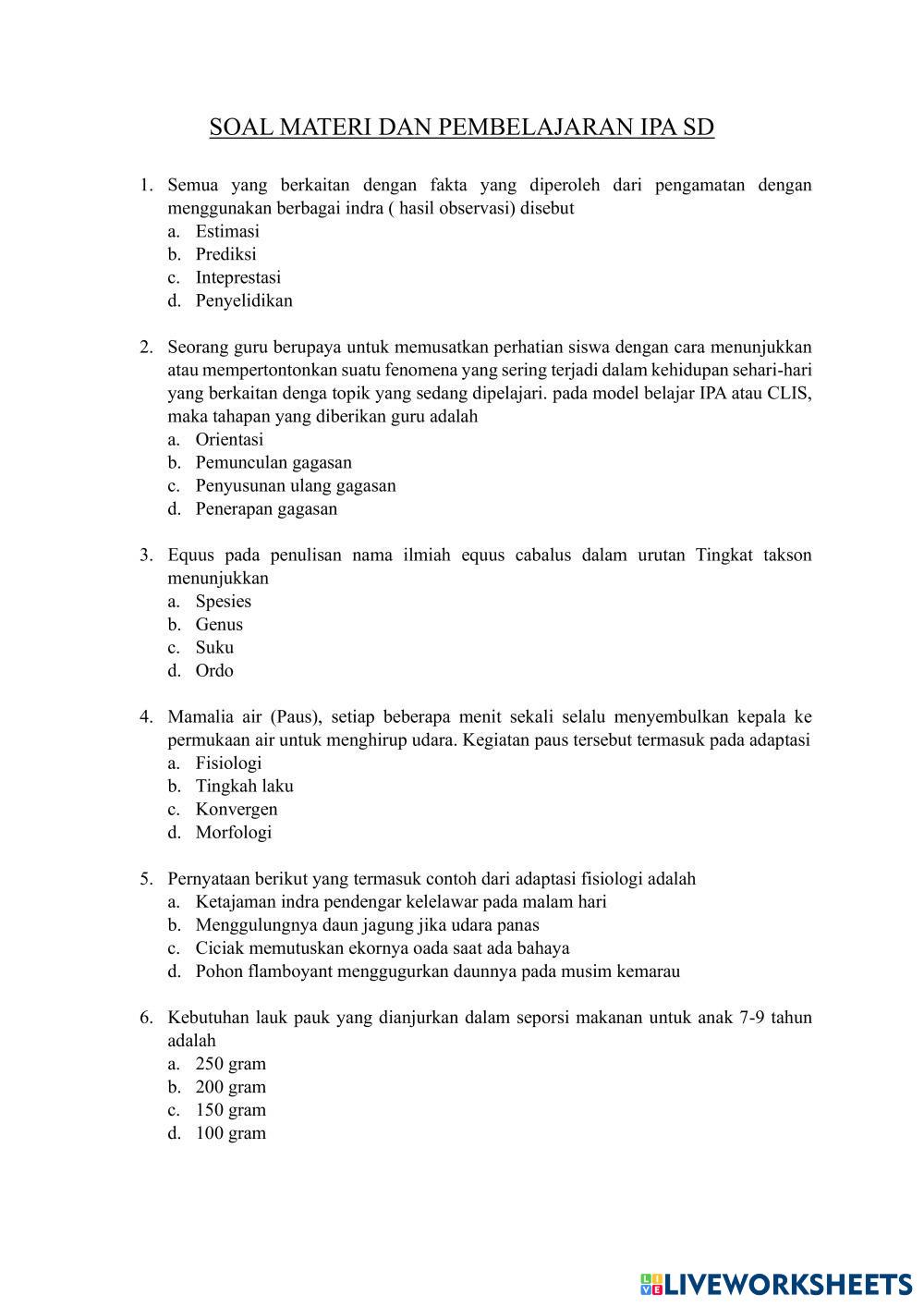 SOAL MATERI DAN PEMBELAJARAN IPA SD

1. Semua yang berkaitan dengan fakta yang diperoleh dari pengamatan dengan menggunakan berbagai indra ( hasil observasi) disebut
a. Estimasi
b. Prediksi
c. Inteprestasi
d. Penyelidikan

2. Seorang guru berupaya untuk memusatkan perhatian siswa dengan cara menunjukkan atau mempertontonkan suatu fenomena yang sering terjadi dalam kehidupan sehari-hari yang berkaitan denga topik yang sedang dipelajari. pada model belajar IPA atau CLIS, maka tahapan yang diberikan guru adalah
a. Orientasi
b. Pemunculan gagasan
c. Penyusunan ulang gagasan
d. Penerapan gagasan

3. Equus pada penulisan nama ilmiah equus cabalus dalam urutan Tingkat takson menunjukkan
a. Spesies
b. Genus
c. Suku
d. Ordo

4. Mamalia air (Paus), setiap beberapa menit sekali selalu menyembulkan kepala ke permukaan air untuk menghirup udara. Kegiatan paus tersebut termasuk pada adaptasi
a. Fisiologi
b. Tingkah laku
c. Konvergen
d. Morfologi

5. Pernyataan berikut yang termasuk contoh dari adaptasi fisiologi adalah
a. Ketajaman indra pendengar kelelawar pada malam hari
b. Menggulungnya daun jagung jika udara panas
c. Ciciak memutuskan ekornya oada saat ada bahaya
d. Pohon flamboyant menggugurkan daunnya pada musim kemarau

6. Kebutuhan lauk pauk yang dianjurkan dalam seporsi makanan untuk anak 7-9 tahun adalah
a. 250 gram
b. 200 gram
c. 150 gram
d. 100 gram

LIVEWORKSHEETS